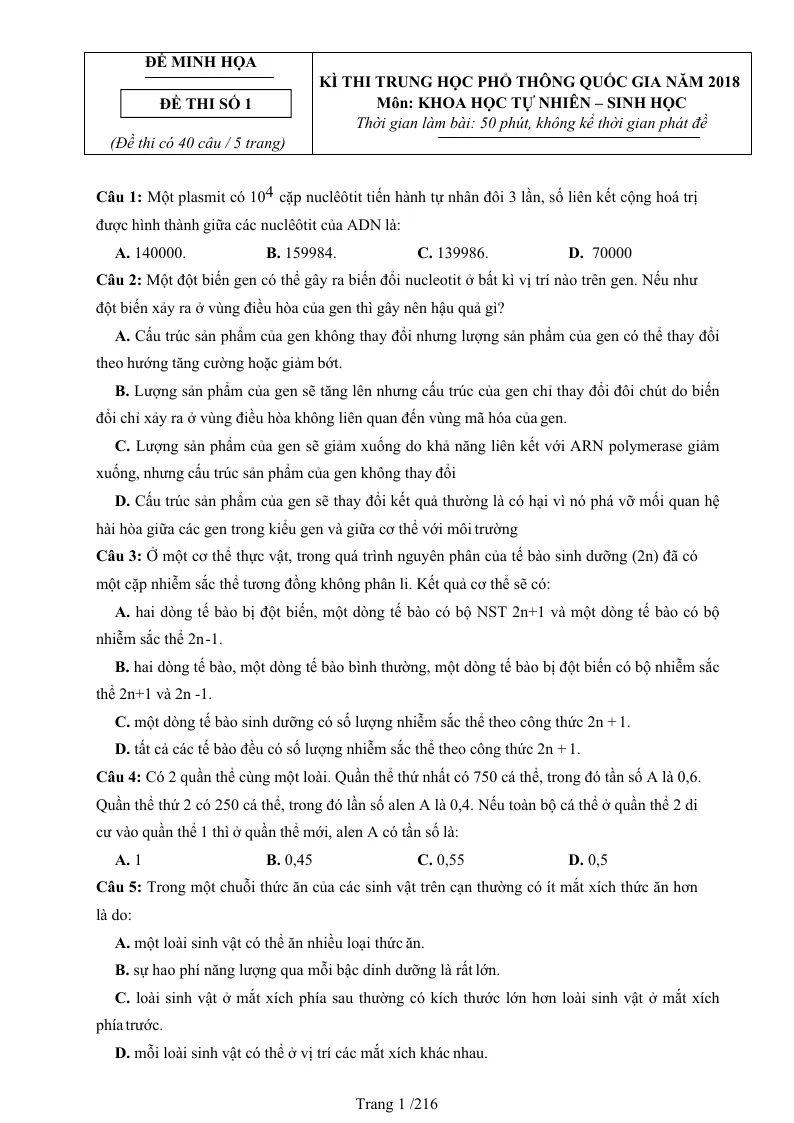 ĐỀ MINH HỌA

ĐỀ THI SỐ 1

(Đề thi có 40 câu / 5 trang)

KÌ THI TRUNG HỌC PHỔ THÔNG QUỐC GIA NĂM 2018
Môn: KHOA HỌC TỰ NHIÊN – SINH HỌC
Thời gian làm bài: 50 phút, không kể thời gian phát đề

Câu 1: Một plasmit có $10^4$ cặp nuclêôtit tiến hành tự nhân đôi 3 lần, số liên kết cộng hoá trị được hình thành giữa các nuclêôtit của ADN là:

A. 140000. B. 159984. C. 139986. D. 70000

Câu 2: Một đột biến gen có thể gây ra biến đổi nucleotit ở bất kì vị trí nào trên gen. Nếu như đột biến xảy ra ở vùng điều hòa của gen thì gây nên hậu quả gì?

A. Cấu trúc sản phẩm của gen không thay đổi nhưng lượng sản phẩm của gen có thể thay đổi theo hướng tăng cường hoặc giảm bớt.

B. Lượng sản phẩm của gen sẽ tăng lên nhưng cấu trúc của gen chỉ thay đổi đôi chút do biến đổi chỉ xảy ra ở vùng điều hòa không liên quan đến vùng mã hóa của gen.

C. Lượng sản phẩm của gen sẽ giảm xuống do khả năng liên kết với ARN polymerase giảm xuống, nhưng cấu trúc sản phẩm của gen không thay đổi

D. Cấu trúc sản phẩm của gen sẽ thay đổi kết quả thường là có hại vì nó phá vỡ mối quan hệ hài hòa giữa các gen trong kiểu gen và giữa cơ thể với môi trường

Câu 3: Ở một cơ thể thực vật, trong quá trình nguyên phân của tế bào sinh dưỡng (2n) đã có một cặp nhiễm sắc thể tương đồng không phân li. Kết quả cơ thể sẽ có:

A. hai dòng tế bào bị đột biến, một dòng tế bào có bộ NST 2n+1 và một dòng tế bào có bộ nhiễm sắc thể 2n-1.

B. hai dòng tế bào, một dòng tế bào bình thường, một dòng tế bào bị đột biến có bộ nhiễm sắc thể 2n+1 và 2n -1.

C. một dòng tế bào sinh dưỡng có số lượng nhiễm sắc thể theo công thức 2n + 1.

D. tất cả các tế bào đều có số lượng nhiễm sắc thể theo công thức 2n + 1.

Câu 4: Có 2 quần thể cùng một loài. Quần thể thứ nhất có 750 cá thể, trong đó tần số A là 0,6. Quần thể thứ 2 có 250 cá thể, trong đó lần số alen A là 0,4. Nếu toàn bộ cá thể ở quần thể 2 di cư vào quần thể 1 thì ở quần thể mới, alen A có tần số là:

A. 1 B. 0,45 C. 0,55 D. 0,5

Câu 5: Trong một chuỗi thức ăn của các sinh vật trên cạn thường có ít mắt xích thức ăn hơn là do:

A. một loài sinh vật có thể ăn nhiều loại thức ăn.

B. sự hao phí năng lượng qua mỗi bậc dinh dưỡng là rất lớn.

C. loài sinh vật ở mắt xích phía sau thường có kích thước lớn hơn loài sinh vật ở mắt xích phía trước.

D. mỗi loài sinh vật có thể ở vị trí các mắt xích khác nhau.

Trang 1 /216